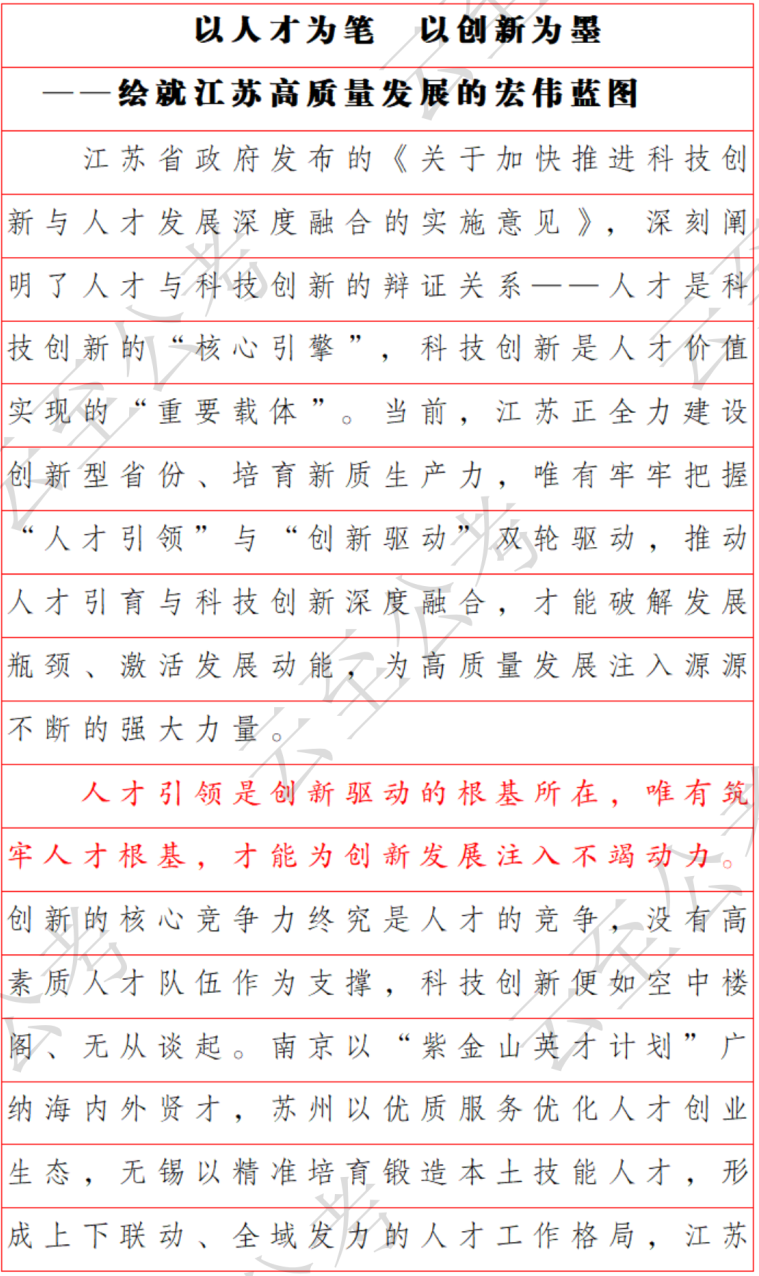 以人才为笔　以创新为墨
——绘就江苏高质量发展的宏伟蓝图

江苏省政府发布的《关于加快推进科技创新与人才发展深度融合的实施意见》，深刻阐明了人才与科技创新的辩证关系——人才是科技创新的“核心引擎”，科技创新是人才价值实现的“重要载体”。当前，江苏正全力建设创新型省份、培育新质生产力，唯有牢牢把握“人才引领”与“创新驱动”双轮驱动，推动人才引育与科技创新深度融合，才能破解发展瓶颈、激活发展动能，为高质量发展注入源源不断的强大力量。

人才引领是创新驱动的根基所在，唯有筑牢人才根基，才能为创新发展注入不竭动力。创新的核心竞争力终究是人才的竞争，没有高素质人才队伍作为支撑，科技创新便如空中楼阁、无从谈起。南京以“紫金山英才计划”广纳海内外贤才，苏州以优质服务优化人才创业生态，无锡以精准培育锻造本土技能人才，形成上下联动、全域发力的人才工作格局，江苏